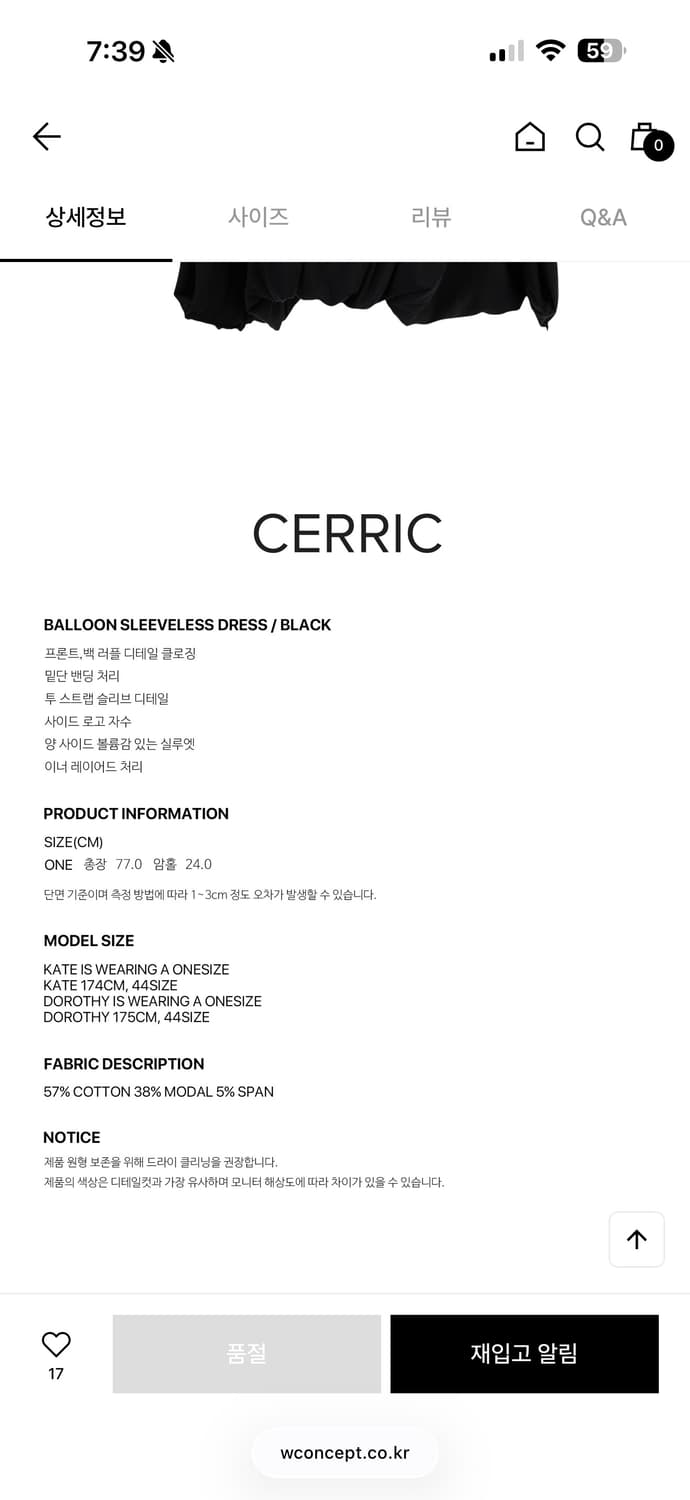 7:39

59

0

상세정보 사이즈 리뷰 Q&A

CERRIC

BALLOON SLEEVELESS DRESS / BLACK
프론트,백 러플 디테일 클로징
밑단 밴딩 처리
투 스트랩 슬리브 디테일
사이드 로고 자수
양 사이드 볼륨감 있는 실루엣
이너 레이어드 처리

PRODUCT INFORMATION
SIZE(CM)
ONE 총장 77.0 암홀 24.0
단면 기준이며 측정 방법에 따라 1~3cm 정도 오차가 발생할 수 있습니다.

MODEL SIZE
KATE IS WEARING A ONESIZE
KATE 174CM, 44SIZE
DOROTHY IS WEARING A ONESIZE
DOROTHY 175CM, 44SIZE

FABRIC DESCRIPTION
57% COTTON 38% MODAL 5% SPAN

NOTICE
제품 원형 보존을 위해 드라이 클리닝을 권장합니다.
제품의 색상은 디테일컷과 가장 유사하며 모니터 해상도에 따라 차이가 있을 수 있습니다.

17
품절
재입고 알림

wconcept.co.kr